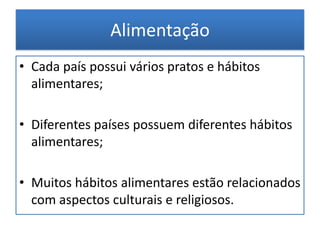 Alimentação

• Cada país possui vários pratos e hábitos alimentares;

• Diferentes países possuem diferentes hábitos alimentares;

• Muitos hábitos alimentares estão relacionados com aspectos culturais e religiosos.